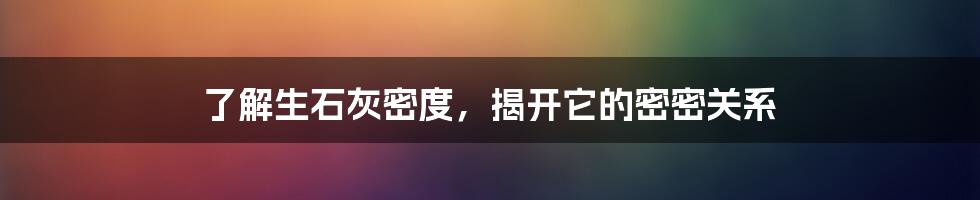 了解生石灰密度，揭开它的密密关系